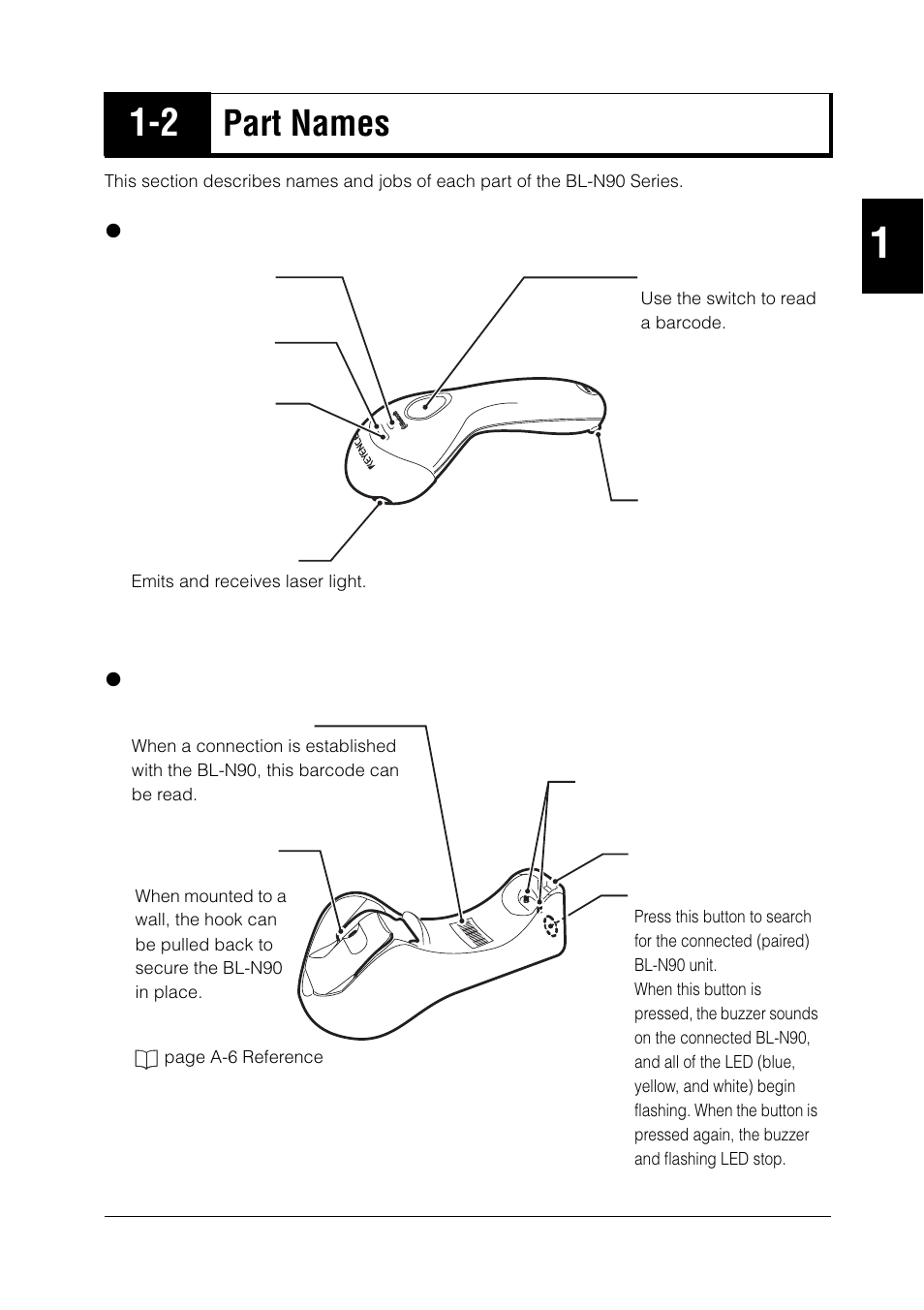 1-2 Part Names

This section describes names and jobs of each part of the BL-N90 Series.

1

Use the switch to read a barcode.

KEYENCE

Emits and receives laser light.

When a connection is established with the BL-N90, this barcode can be read.

When mounted to a wall, the hook can be pulled back to secure the BL-N90 in place.

page A-6 Reference

Press this button to search for the connected (paired) BL-N90 unit.
When this button is pressed, the buzzer sounds on the connected BL-N90, and all of the LED (blue, yellow, and white) begin flashing. When the button is pressed again, the buzzer and flashing LED stop.